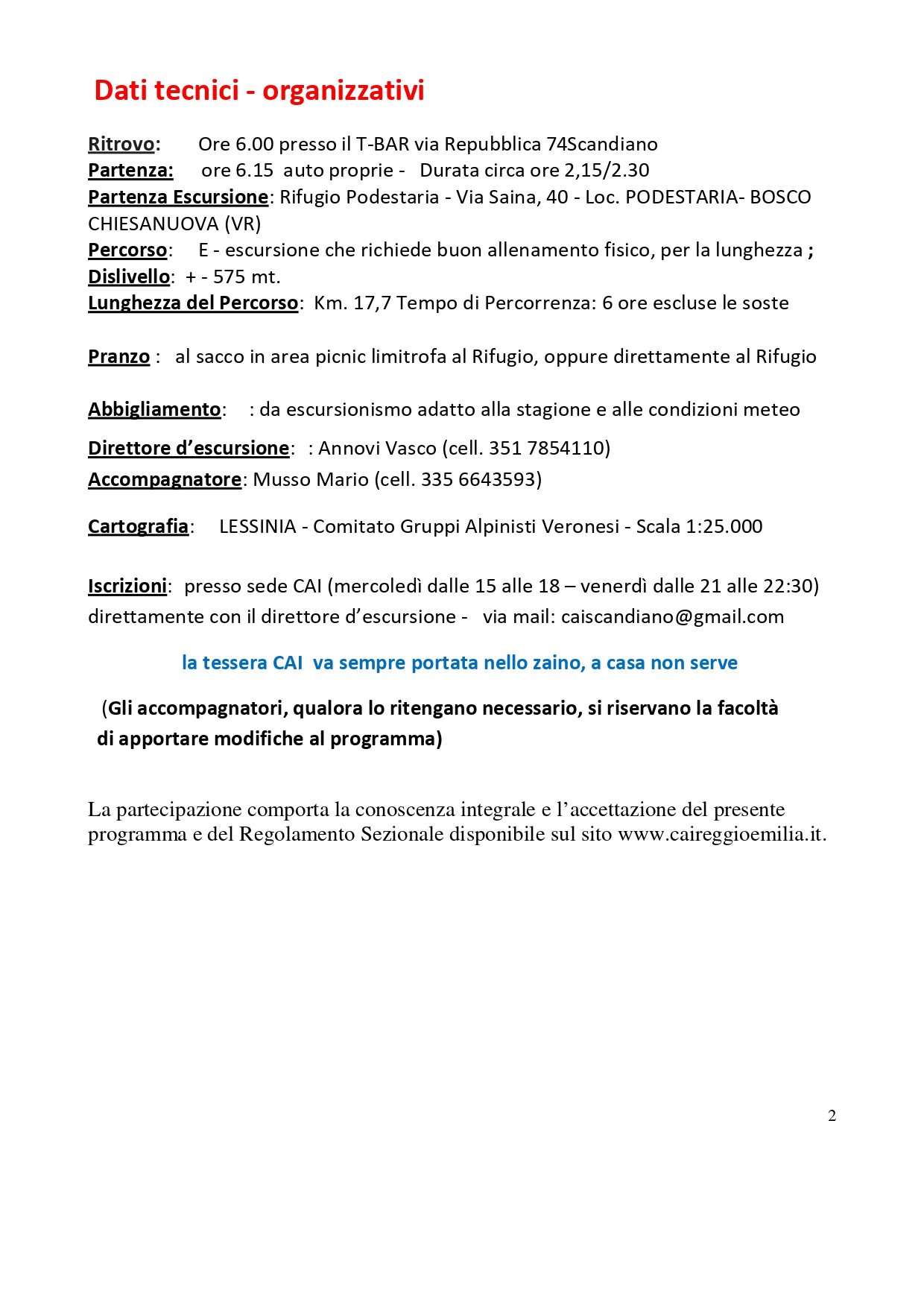 Dati tecnici - organizzativi

Ritrovo: Ore 6.00 presso il T-BAR via Repubblica 74Scandiano
Partenza: ore 6.15 auto proprie - Durata circa ore 2,15/2.30
Partenza Escursione: Rifugio Podestaria - Via Saina, 40 - Loc. PODESTARIA- BOSCO CHIESANUOVA (VR)
Percorso: E - escursione che richiede buon allenamento fisico, per la lunghezza ;
Dislivello: + - 575 mt.
Lunghezza del Percorso: Km. 17,7 Tempo di Percorrenza: 6 ore escluse le soste

Pranzo : al sacco in area picnic limitrofa al Rifugio, oppure direttamente al Rifugio

Abbigliamento: : da escursionismo adatto alla stagione e alle condizioni meteo

Direttore d'escursione: : Annovi Vasco (cell. 351 7854110)
Accompagnatore: Musso Mario (cell. 335 6643593)

Cartografia: LESSINIA - Comitato Gruppi Alpinisti Veronesi - Scala 1:25.000

Iscrizioni: presso sede CAI (mercoledì dalle 15 alle 18 – venerdì dalle 21 alle 22:30) direttamente con il direttore d'escursione - via mail: caiscandiano@gmail.com

la tessera CAI va sempre portata nello zaino, a casa non serve

(Gli accompagnatori, qualora lo ritengano necessario, si riservano la facoltà di apportare modifiche al programma)

La partecipazione comporta la conoscenza integrale e l'accettazione del presente programma e del Regolamento Sezionale disponibile sul sito www.caireggioemilia.it.

2